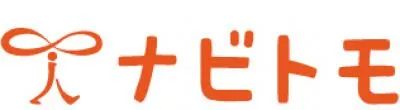 ナビトモ